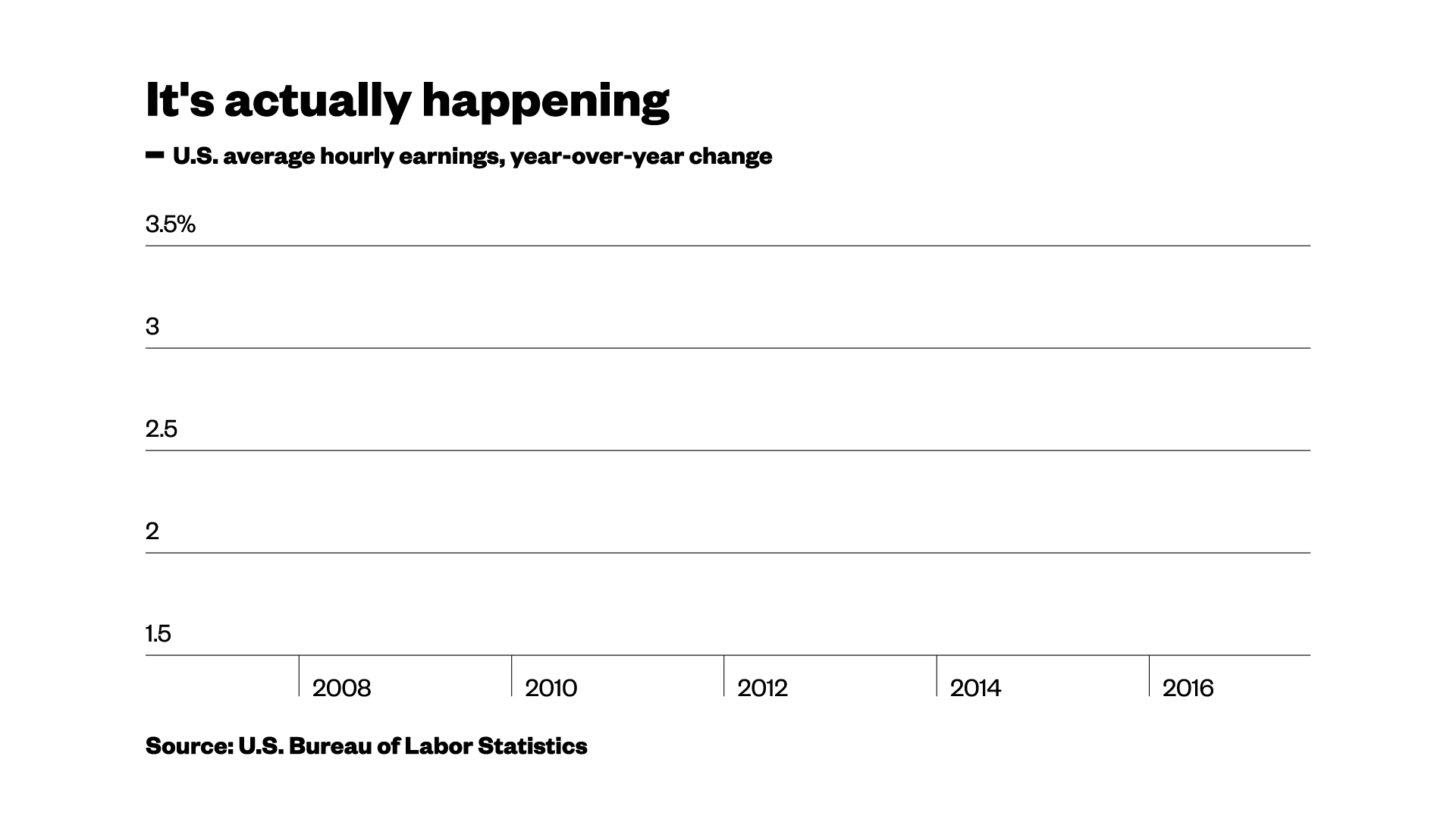 It's actually happening

U.S. average hourly earnings, year-over-year change

3.5%

3

2.5

2

1.5

2008

2010

2012

2014

2016

Source: U.S. Bureau of Labor Statistics